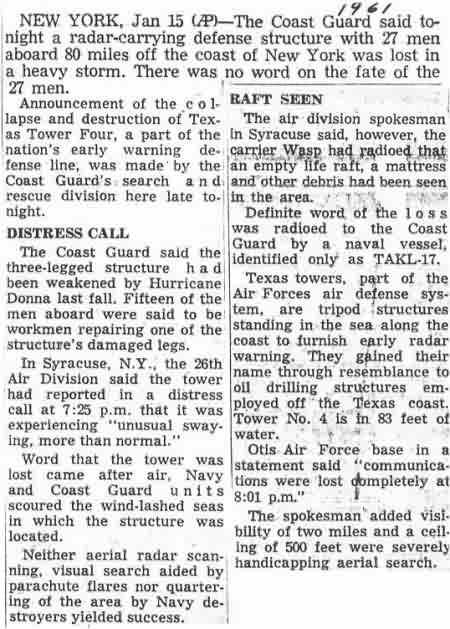 1961

NEW YORK, Jan 15 (AP)—The Coast Guard said tonight a radar-carrying defense structure with 27 men aboard 80 miles off the coast of New York was lost in a heavy storm. There was no word on the fate of the 27 men.

Announcement of the collapse and destruction of Texas Tower Four, a part of the nation's early warning defense line, was made by the Coast Guard's search and rescue division here late tonight.

DISTRESS CALL

The Coast Guard said the three-legged structure had been weakened by Hurricane Donna last fall. Fifteen of the men aboard were said to be workmen repairing one of the structure's damaged legs.

In Syracuse, N.Y., the 26th Air Division said the tower had reported in a distress call at 7:25 p.m. that it was experiencing "unusual swaying, more than normal."

Word that the tower was lost came after air, Navy and Coast Guard units scoured the wind-lashed seas in which the structure was located.

Neither aerial radar scanning, visual search aided by parachute flares nor quartering of the area by Navy destroyers yielded success.

RAFT SEEN

The air division spokesman in Syracuse said, however, the carrier Wasp had radioed that an empty life raft, a mattress and other debris had been seen in the area.

Definite word of the loss was radioed to the Coast Guard by a naval vessel, identified only as TAKL-17.

Texas towers, part of the Air Forces air defense system, are tripod structures standing in the sea along the coast to furnish early radar warning. They gained their name through resemblance to oil drilling structures employed off the Texas coast. Tower No. 4 is in 83 feet of water.

Otis Air Force base in a statement said "communications were lost completely at 8:01 p.m."

The spokesman added visibility of two miles and a ceiling of 500 feet were severely handicapping aerial search.